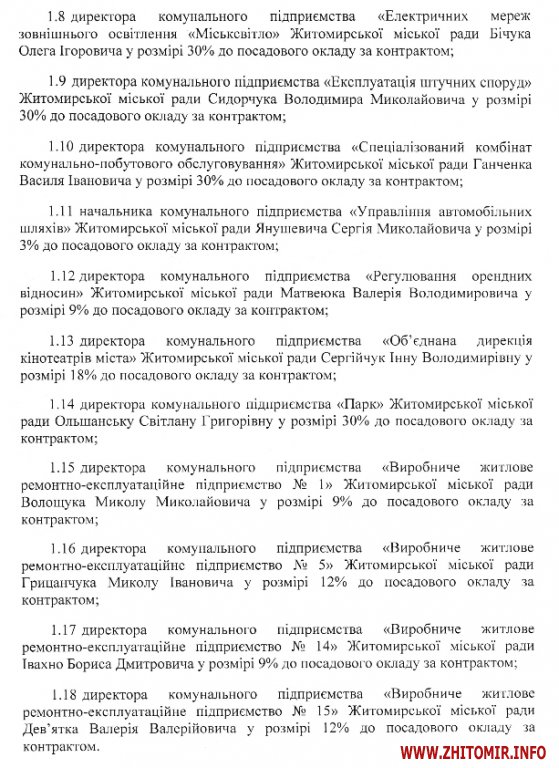 1.8 директора комунального підприємства «Електричних мереж зовнішнього освітлення «Міськсвітло» Житомирської міської ради Бічука Олега Ігоровича у розмірі 30% до посадового окладу за контрактом;

1.9 директора комунального підприємства «Експлуатація штучних споруд» Житомирської міської ради Сидорчука Володимира Миколайовича у розмірі 30% до посадового окладу за контрактом;

1.10 директора комунального підприємства «Спеціалізований комбінат комунально-побутового обслуговування» Житомирської міської ради Ганченка Василя Івановича у розмірі 30% до посадового окладу за контрактом;

1.11 начальника комунального підприємства «Управління автомобільних шляхів» Житомирської міської ради Янушевича Сергія Миколайовича у розмірі 3% до посадового окладу за контрактом;

1.12 директора комунального підприємства «Регулювання орендних відносин» Житомирської міської ради Матвеюка Валерія Володимировича у розмірі 9% до посадового окладу за контрактом;

1.13 директора комунального підприємства «Об'єднана дирекція кінотеатрів міста» Житомирської міської ради Сергійчук Інну Володимирівну у розмірі 18% до посадового окладу за контрактом;

1.14 директора комунального підприємства «Парк» Житомирської міської ради Ольшанську Світлану Григорівну у розмірі 30% до посадового окладу за контрактом;

1.15 директора комунального підприємства «Виробниче житлове ремонтно-експлуатаційне підприємство № 1» Житомирської міської ради Волощука Миколу Миколайовича у розмірі 9% до посадового окладу за контрактом;

1.16 директора комунального підприємства «Виробниче житлове ремонтно-експлуатаційне підприємство № 5» Житомирської міської ради Грицанчука Миколу Івановича у розмірі 12% до посадового окладу за контрактом;

1.17 директора комунального підприємства «Виробниче житлове ремонтно-експлуатаційне підприємство № 14» Житомирської міської ради Івахно Бориса Дмитровича у розмірі 9% до посадового окладу за контрактом;

1.18 директора комунального підприємства «Виробниче житлове ремонтно-експлуатаційне підприємство № 15» Житомирської міської ради Дев'ятка Валерія Валерійовича у розмірі 12% до посадового окладу за контрактом.

WWW.ZHITOMIR.INFO